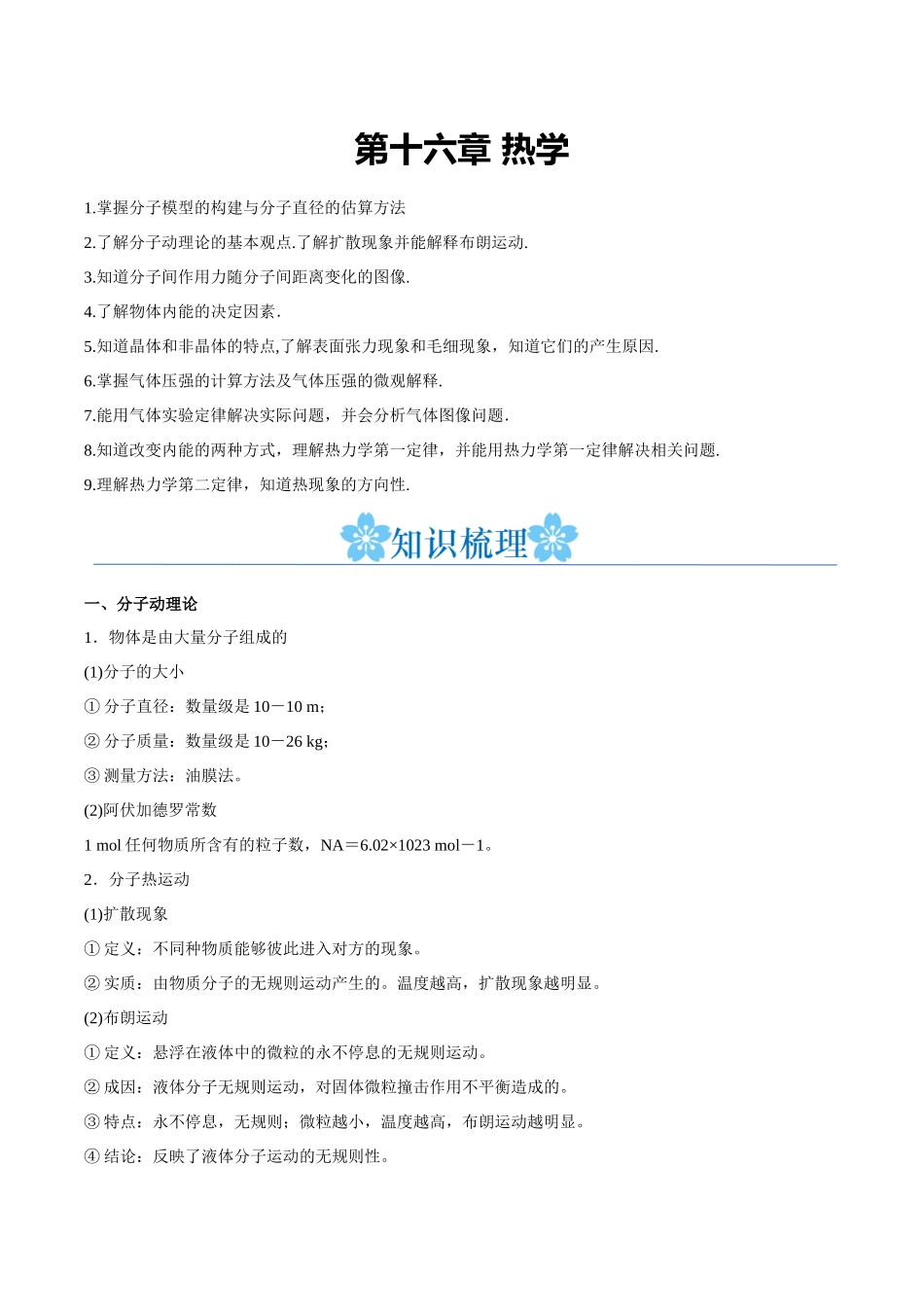 第十六章 热学

1.掌握分子模型的构建与分子直径的估算方法

2.了解分子动理论的基本观点.了解扩散现象并能解释布朗运动.

3.知道分子间作用力随分子间距离变化的图像.

4.了解物体内能的决定因素.

5.知道晶体和非晶体的特点,了解表面张力现象和毛细现象，知道它们的产生原因.

6.掌握气体压强的计算方法及气体压强的微观解释.

7.能用气体实验定律解决实际问题，并会分析气体图像问题.

8.知道改变内能的两种方式，理解热力学第一定律，并能用热力学第一定律解决相关问题.

9.理解热力学第二定律，知道热现象的方向性.

知识梳理

一、分子动理论

1．物体是由大量分子组成的

(1)分子的大小

① 分子直径：数量级是 10－10 m；

② 分子质量：数量级是 10－26 kg；

③ 测量方法：油膜法。

(2)阿伏加德罗常数

1 mol 任何物质所含有的粒子数，NA＝6.02×1023 mol－1。

2．分子热运动

(1)扩散现象

① 定义：不同种物质能够彼此进入对方的现象。

② 实质：由物质分子的无规则运动产生的。温度越高，扩散现象越明显。

(2)布朗运动

① 定义：悬浮在液体中的微粒的永不停息的无规则运动。

② 成因：液体分子无规则运动，对固体微粒撞击作用不平衡造成的。

③ 特点：永不停息，无规则；微粒越小，温度越高，布朗运动越明显。

④ 结论：反映了液体分子运动的无规则性。